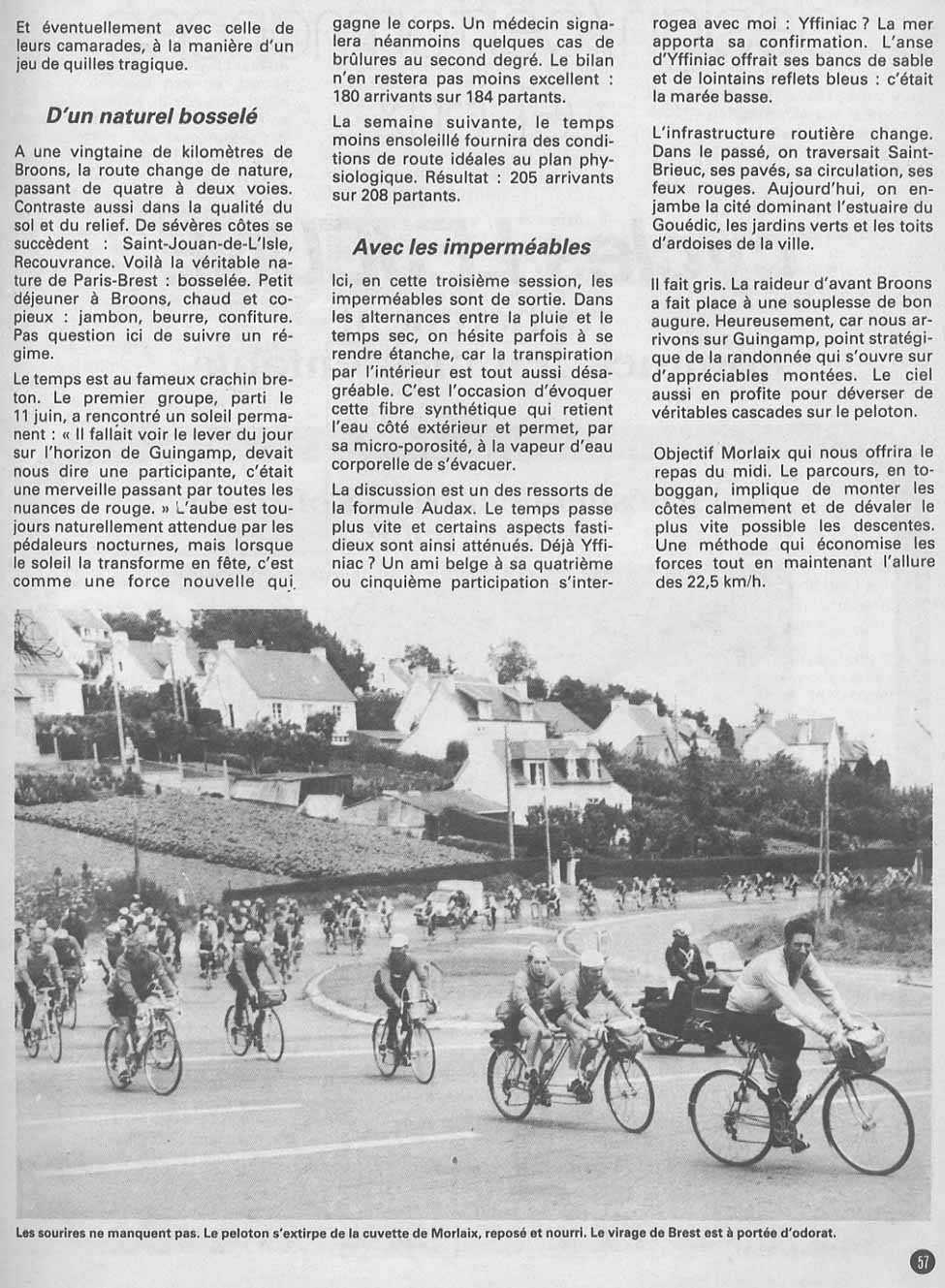 Et éventuellement avec celle de leurs camarades, à la manière d'un jeu de quilles tragique.

D'un naturel bosselé

A une vingtaine de kilomètres de Broons, la route change de nature, passant de quatre à deux voies. Contraste aussi dans la qualité du sol et du relief. De sévères côtes se succèdent : Saint-Jouan-de-L'Isle, Recouvrance. Voilà la véritable nature de Paris-Brest : bosselée. Petit déjeuner à Broons, chaud et copieux : jambon, beurre, confiture. Pas question ici de suivre un régime.

Le temps est au fameux crachin breton. Le premier groupe, parti le 11 juin, a rencontré un soleil permanent : « Il fallait voir le lever du jour sur l'horizon de Guingamp, devait nous dire une participante, c'était une merveille passant par toutes les nuances de rouge. » L'aube est toujours naturellement attendue par les pédaleurs nocturnes, mais lorsque le soleil la transforme en fête, c'est comme une force nouvelle qui gagne le corps. Un médecin signalera néanmoins quelques cas de brûlures au second degré. Le bilan n'en restera pas moins excellent : 180 arrivants sur 184 partants.

La semaine suivante, le temps moins ensoleillé fournira des conditions de route idéales au plan physiologique. Résultat : 205 arrivants sur 208 partants.

Avec les imperméables

Ici, en cette troisième session, les imperméables sont de sortie. Dans les alternances entre la pluie et le temps sec, on hésite parfois à se rendre étanche, car la transpiration par l'intérieur est tout aussi désagréable. C'est l'occasion d'évoquer cette fibre synthétique qui retient l'eau côté extérieur et permet, par sa micro-porosité, à la vapeur d'eau corporelle de s'évacuer.

La discussion est un des ressorts de la formule Audax. Le temps passe plus vite et certains aspects fastidieux sont ainsi atténués. Déjà Yffiniac ? Un ami belge à sa quatrième ou cinquième participation s'interrogea avec moi : Yffiniac ? La mer apporta sa confirmation. L'anse d'Yffiniac offrait ses bancs de sable et de lointains reflets bleus : c'était la marée basse.

L'infrastructure routière change. Dans le passé, on traversait Saint-Brieuc, ses pavés, sa circulation, ses feux rouges. Aujourd'hui, on enjambe la cité dominant l'estuaire du Gouédic, les jardins verts et les toits d'ardoises de la ville.

Il fait gris. La raideur d'avant Broons a fait place à une souplesse de bon augure. Heureusement, car nous arrivons sur Guingamp, point stratégique de la randonnée qui s'ouvre sur d'appréciables montées. Le ciel aussi en profite pour déverser de véritables cascades sur le peloton.

Objectif Morlaix qui nous offrira le repas du midi. Le parcours, en toboggan, implique de monter les côtes calmement et de dévaler le plus vite possible les descentes. Une méthode qui économise les forces tout en maintenant l'allure des 22,5 km/h.

Les sourires ne manquent pas. Le peloton s'extirpe de la cuvette de Morlaix, reposé et nourri. Le virage de Brest est à portée d'odorat.

57